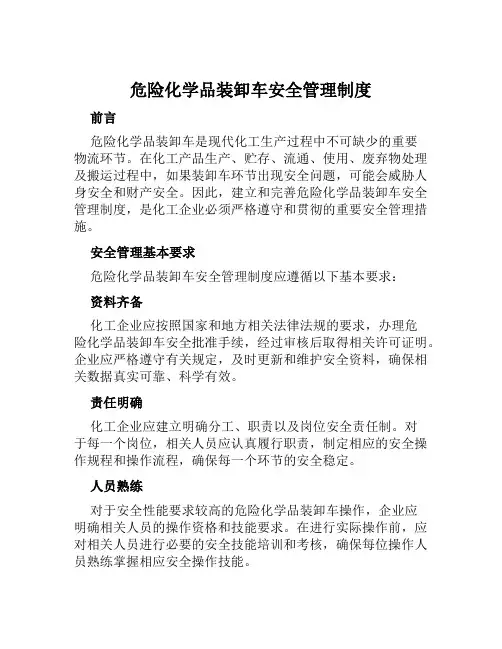 危险化学品装卸车安全管理制度

前言

危险化学品装卸车是现代化工生产过程中不可缺少的重要物流环节。在化工产品生产、贮存、流通、使用、废弃物处理及搬运过程中，如果装卸车环节出现安全问题，可能会威胁人身安全和财产安全。因此，建立和完善危险化学品装卸车安全管理制度，是化工企业必须严格遵守和贯彻的重要安全管理措施。

安全管理基本要求

危险化学品装卸车安全管理制度应遵循以下基本要求：

资料齐备

化工企业应按照国家和地方相关法律法规的要求，办理危险化学品装卸车安全批准手续，经过审核后取得相关许可证明。企业应严格遵守有关规定，及时更新和维护安全资料，确保相关数据真实可靠、科学有效。

责任明确

化工企业应建立明确分工、职责以及岗位安全责任制。对于每一个岗位，相关人员应认真履行职责，制定相应的安全操作规程和操作流程，确保每一个环节的安全稳定。

人员熟练

对于安全性能要求较高的危险化学品装卸车操作，企业应明确相关人员的操作资格和技能要求。在进行实际操作前，应对相关人员进行必要的安全技能培训和考核，确保每位操作人员熟练掌握相应安全操作技能。